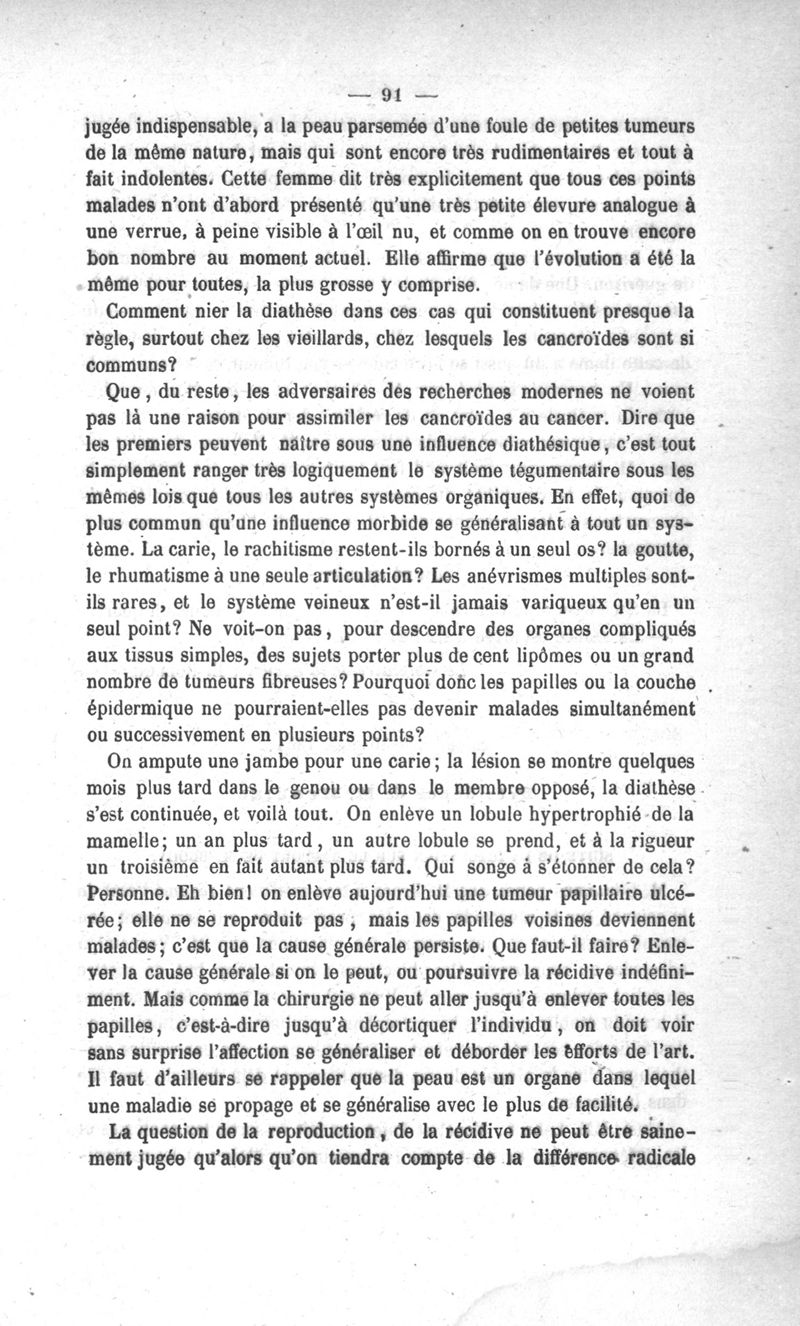 — 91 —

jugée indispensable, a la peau parsemée d'une foule de petites tumeurs de la même nature, mais qui sont encore très rudimentaires et tout à fait indolentes. Cette femme dit très explicitement que tous ces points malades n'ont d'abord présenté qu'une très petite élevure analogue à une verrue, à peine visible à l'œil nu, et comme on en trouve encore bon nombre au moment actuel. Elle affirme que l'évolution a été la même pour toutes, la plus grosse y comprise.

Comment nier la diathèse dans ces cas qui constituent presque la règle, surtout chez les vieillards, chez lesquels les cancroïdes sont si communs?

Que, du reste, les adversaires des recherches modernes ne voient pas là une raison pour assimiler les cancroïdes au cancer. Dire que les premiers peuvent naître sous une influence diathésique, c'est tout simplement ranger très logiquement le système tégumentaire sous les mêmes lois que tous les autres systèmes organiques. En effet, quoi de plus commun qu'une influence morbide se généralisant à tout un système. La carie, le rachitisme restent-ils bornés à un seul os? la goutte, le rhumatisme à une seule articulation? Les anévrismes multiples sont-ils rares, et le système veineux n'est-il jamais variqueux qu'en un seul point? Ne voit-on pas, pour descendre des organes compliqués aux tissus simples, des sujets porter plus de cent lipômes ou un grand nombre de tumeurs fibreuses? Pourquoi donc les papilles ou la couche épidermique ne pourraient-elles pas devenir malades simultanément ou successivement en plusieurs points?

On ampute une jambe pour une carie; la lésion se montre quelques mois plus tard dans le genou ou dans le membre opposé, la diathèse s'est continuée, et voilà tout. On enlève un lobule hypertrophié de la mamelle; un an plus tard, un autre lobule se prend, et à la rigueur un troisième en fait autant plus tard. Qui songe à s'étonner de cela? Personne. Eh bien! on enlève aujourd'hui une tumeur papillaire ulcérée; elle ne se reproduit pas, mais les papilles voisines deviennent malades; c'est que la cause générale persiste. Que faut-il faire? Enlever la cause générale si on le peut, ou poursuivre la récidive indéfiniment. Mais comme la chirurgie ne peut aller jusqu'à enlever toutes les papilles, c'est-à-dire jusqu'à décortiquer l'individu, on doit voir sans surprise l'affection se généraliser et déborder les efforts de l'art. Il faut d'ailleurs se rappeler que la peau est un organe dans lequel une maladie se propage et se généralise avec le plus de facilité.

La question de la reproduction, de la récidive ne peut être sainement jugée qu'alors qu'on tiendra compte de la différence radicale